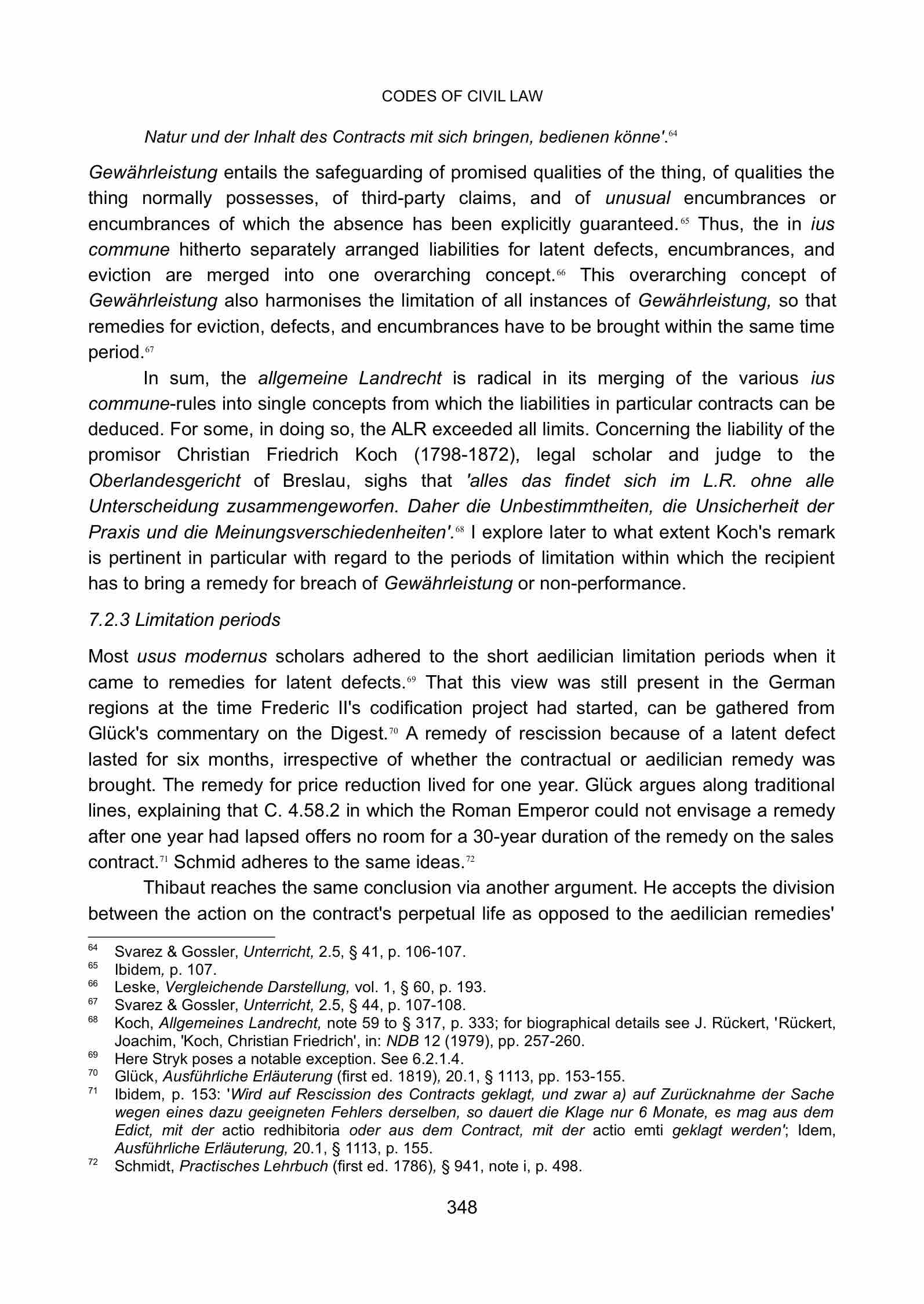 CODES OF CIVIL LAW

Natur und der Inhalt des Contracts mit sich bringen, bedienen könne'.$^{64}$

Gewährleistung entails the safeguarding of promised qualities of the thing, of qualities the thing normally possesses, of third-party claims, and of unusual encumbrances or encumbrances of which the absence has been explicitly guaranteed.$^{65}$ Thus, the in ius commune hitherto separately arranged liabilities for latent defects, encumbrances, and eviction are merged into one overarching concept.$^{66}$ This overarching concept of Gewährleistung also harmonises the limitation of all instances of Gewährleistung, so that remedies for eviction, defects, and encumbrances have to be brought within the same time period.$^{67}$

In sum, the allgemeine Landrecht is radical in its merging of the various ius commune-rules into single concepts from which the liabilities in particular contracts can be deduced. For some, in doing so, the ALR exceeded all limits. Concerning the liability of the promisor Christian Friedrich Koch (1798-1872), legal scholar and judge to the Oberlandesgericht of Breslau, sighs that 'alles das findet sich im L.R. ohne alle Unterscheidung zusammengeworfen. Daher die Unbestimmtheiten, die Unsicherheit der Praxis und die Meinungsverschiedenheiten'.$^{68}$ I explore later to what extent Koch's remark is pertinent in particular with regard to the periods of limitation within which the recipient has to bring a remedy for breach of Gewährleistung or non-performance.

7.2.3 Limitation periods

Most usus modernus scholars adhered to the short aedilician limitation periods when it came to remedies for latent defects.$^{69}$ That this view was still present in the German regions at the time Frederic II's codification project had started, can be gathered from Glück's commentary on the Digest.$^{70}$ A remedy of rescission because of a latent defect lasted for six months, irrespective of whether the contractual or aedilician remedy was brought. The remedy for price reduction lived for one year. Glück argues along traditional lines, explaining that C. 4.58.2 in which the Roman Emperor could not envisage a remedy after one year had lapsed offers no room for a 30-year duration of the remedy on the sales contract.$^{71}$ Schmid adheres to the same ideas.$^{72}$

Thibaut reaches the same conclusion via another argument. He accepts the division between the action on the contract's perpetual life as opposed to the aedilician remedies'

$^{64}$ Svarez & Gossler, Unterricht, 2.5, § 41, p. 106-107.
$^{65}$ Ibidem, p. 107.
$^{66}$ Leske, Vergleichende Darstellung, vol. 1, § 60, p. 193.
$^{67}$ Svarez & Gossler, Unterricht, 2.5, § 44, p. 107-108.
$^{68}$ Koch, Allgemeines Landrecht, note 59 to § 317, p. 333; for biographical details see J. Rückert, 'Rückert, Joachim, 'Koch, Christian Friedrich', in: NDB 12 (1979), pp. 257-260.
$^{69}$ Here Stryk poses a notable exception. See 6.2.1.4.
$^{70}$ Glück, Ausführliche Erläuterung (first ed. 1819), 20.1, § 1113, pp. 153-155.
$^{71}$ Ibidem, p. 153: 'Wird auf Rescission des Contracts geklagt, und zwar a) auf Zurücknahme der Sache wegen eines dazu geeigneten Fehlers derselben, so dauert die Klage nur 6 Monate, es mag aus dem Edict, mit der actio redhibitoria oder aus dem Contract, mit der actio emti geklagt werden'; Idem, Ausführliche Erläuterung, 20.1, § 1113, p. 155.
$^{72}$ Schmidt, Practisches Lehrbuch (first ed. 1786), § 941, note i, p. 498.

348